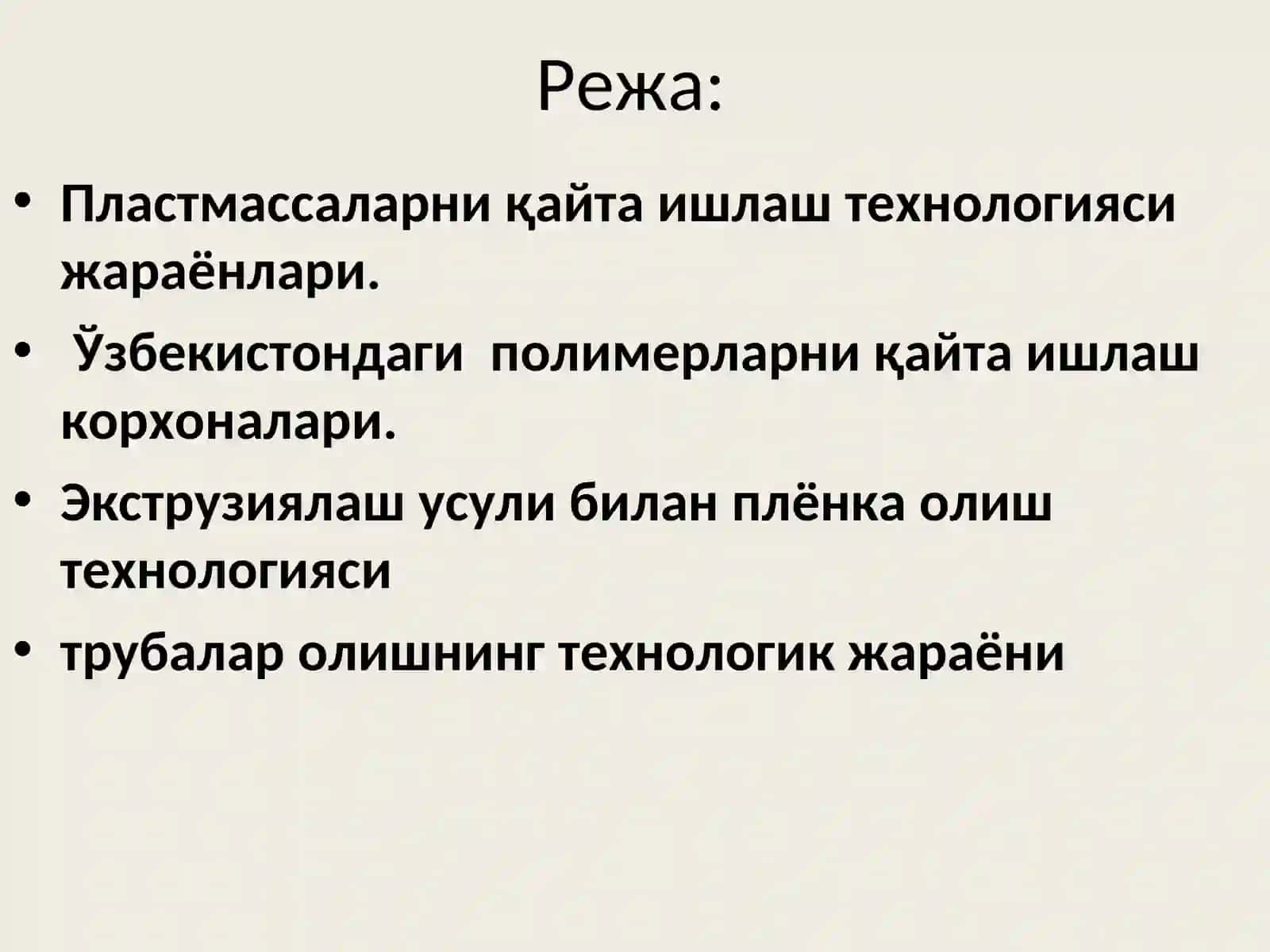 Режа:

• Пластмассаларни қайта ишлаш технологияси жараёнлари.

• Ўзбекистондаги полимерларни қайта ишлаш корхоналари.

• Экструзиялаш усули билан плёнка олиш технологияси

• трубалар олишнинг технологик жараёни